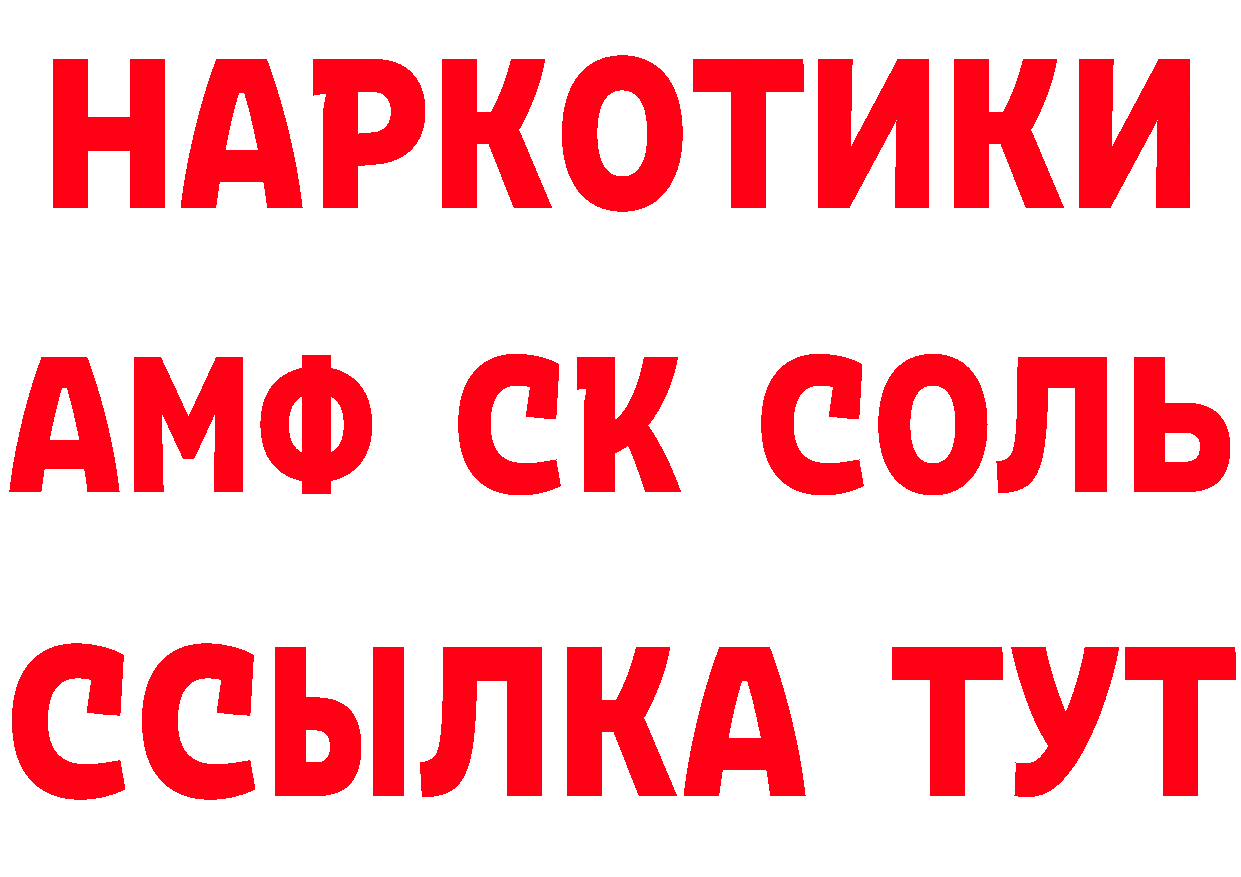 НАРКОТИКИ
АМФ СК СОЛЬ
ССЫЛКА ТУТ